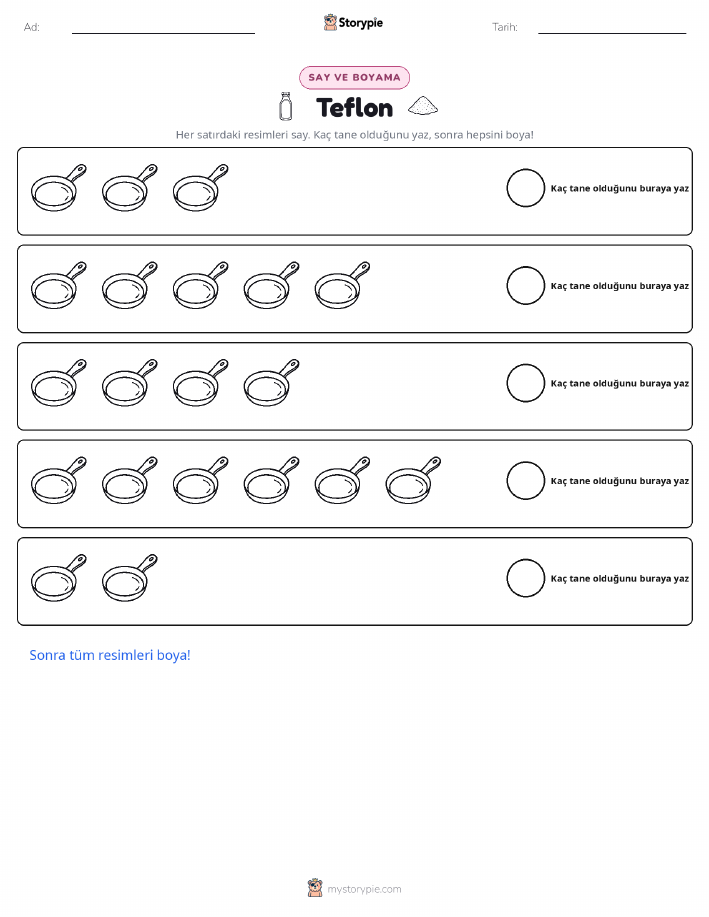 Ad:

Storypie

Tarih:

SAY VE BOYAMA

Teflon

Her satırdaki resimleri say. Kaç tane olduğunu yaz, sonra hepsini boya!

Kaç tane olduğunu buraya yaz

Kaç tane olduğunu buraya yaz

Kaç tane olduğunu buraya yaz

Kaç tane olduğunu buraya yaz

Kaç tane olduğunu buraya yaz

Sonra tüm resimleri boya!

mystorypie.com